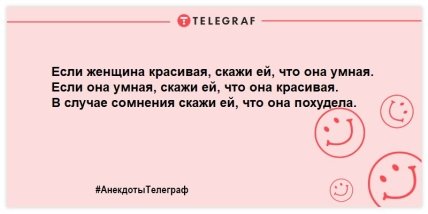 TELEGRAF

Если женщина красивая, скажи ей, что она умная.
Если она умная, скажи ей, что она красивая.
В случае сомнения скажи ей, что она похудела.

#АнекдотыТелеграф